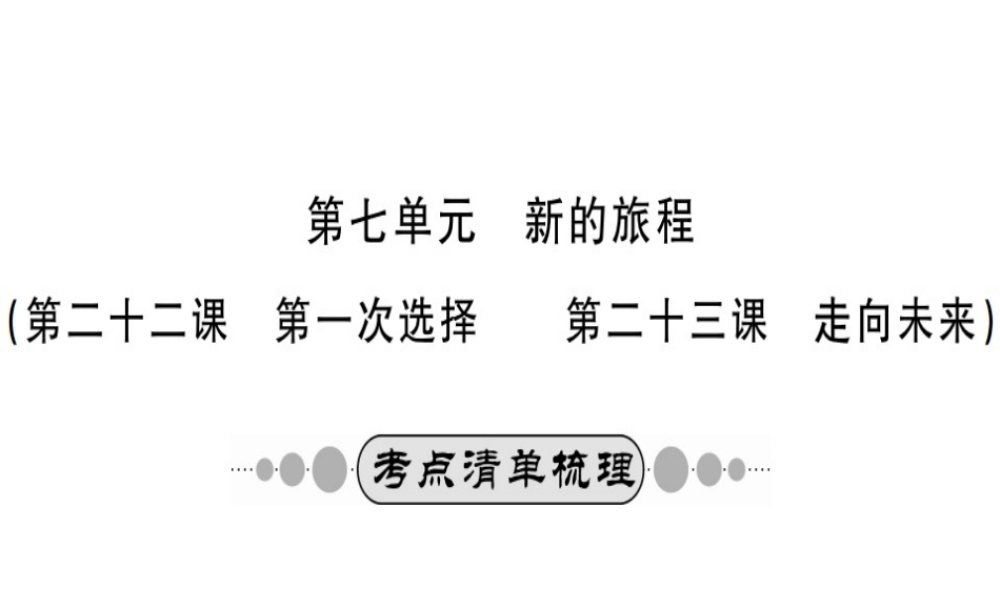 第七单元　新的旅程

(第二十二课　第一次选择　　第二十三课　走向未来)

考点清单梳理